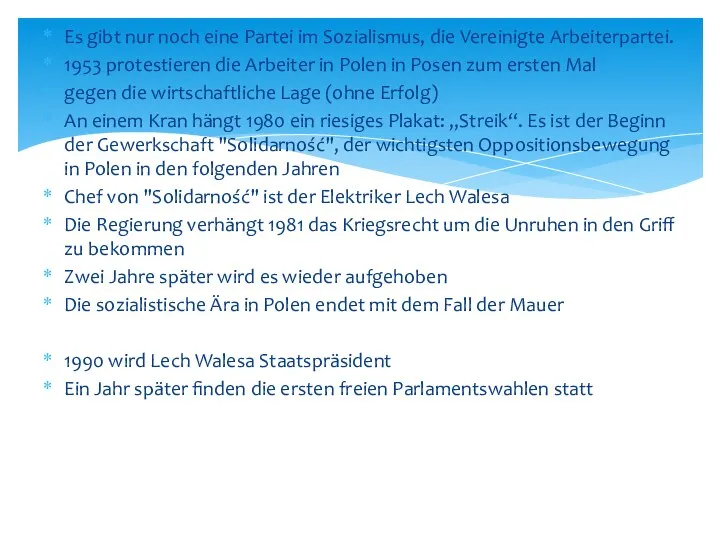 * Es gibt nur noch eine Partei im Sozialismus, die Vereinigte Arbeiterpartei.
* 1953 protestieren die Arbeiter in Polen in Posen zum ersten Mal gegen die wirtschaftliche Lage (ohne Erfolg)
* An einem Kran hängt 1980 ein riesiges Plakat: „Streik“. Es ist der Beginn der Gewerkschaft "Solidarność", der wichtigsten Oppositionsbewegung in Polen in den folgenden Jahren
* Chef von "Solidarność" ist der Elektriker Lech Walesa
* Die Regierung verhängt 1981 das Kriegsrecht um die Unruhen in den Griff zu bekommen
* Zwei Jahre später wird es wieder aufgehoben
* Die sozialistische Ära in Polen endet mit dem Fall der Mauer

* 1990 wird Lech Walesa Staatspräsident
* Ein Jahr später finden die ersten freien Parlamentswahlen statt